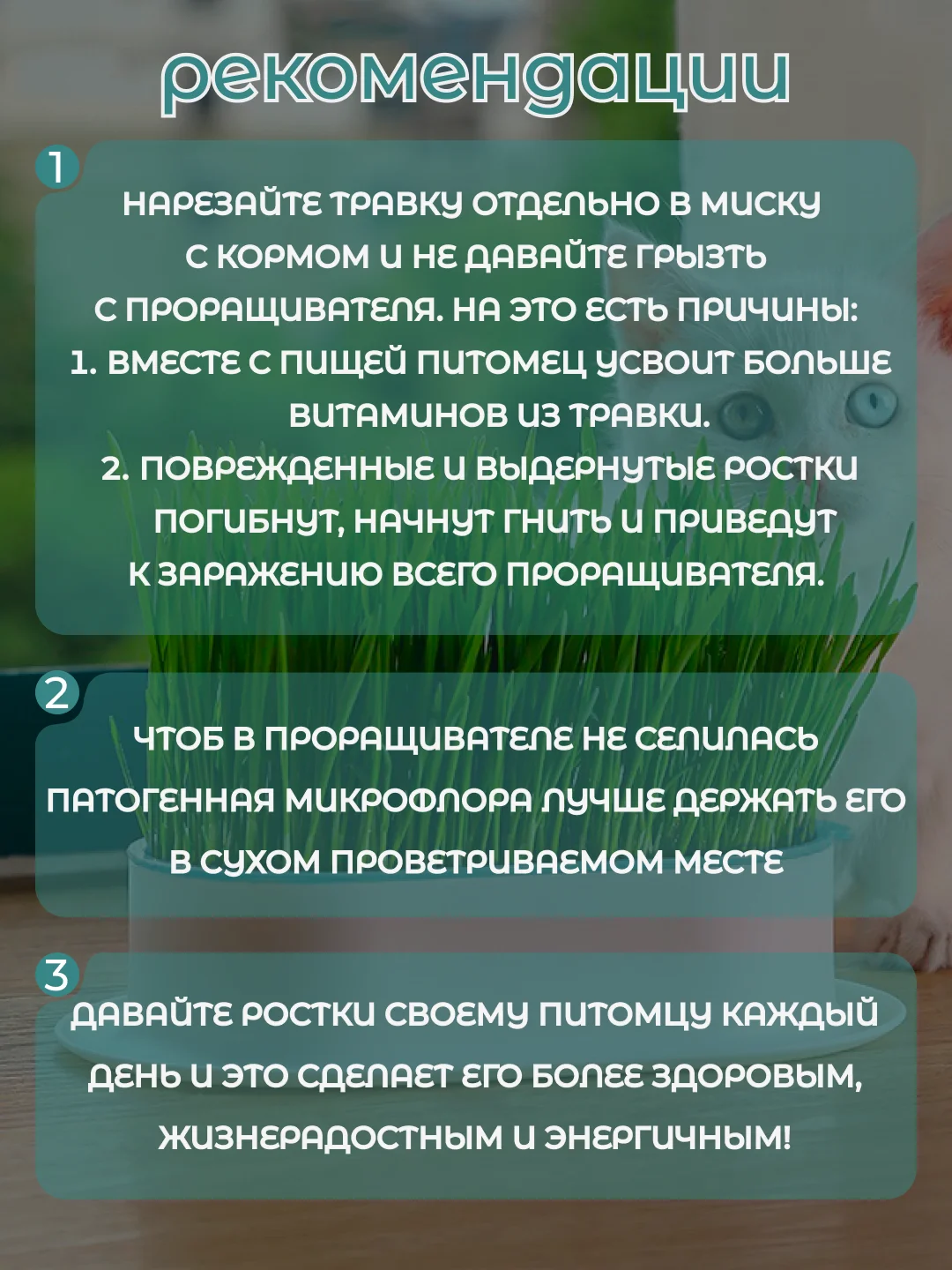 рекомендации

1

НАРЕЗАЙТЕ ТРАВКУ ОТДЕЛЬНО В МИСКУ С КОРМОМ И НЕ ДАВАЙТЕ ГРЫЗТЬ С ПРОРАЩИВАТЕЛЯ. НА ЭТО ЕСТЬ ПРИЧИНЫ:
1. ВМЕСТЕ С ПИЩЕЙ ПИТОМЕЦ УСВОИТ БОЛЬШЕ ВИТАМИНОВ ИЗ ТРАВКИ.
2. ПОВРЕЖДЕННЫЕ И ВЫДЕРНУТЫЕ РОСТКИ ПОГИБНУТ, НАЧНУТ ГНИТЬ И ПРИВЕДУТ К ЗАРАЖЕНИЮ ВСЕГО ПРОРАЩИВАТЕЛЯ.

2

ЧТОБ В ПРОРАЩИВАТЕЛЕ НЕ СЕЛИЛАСЬ ПАТОГЕННАЯ МИКРОФЛОРА ЛУЧШЕ ДЕРЖАТЬ ЕГО В СУХОМ ПРОВЕТРИВАЕМОМ МЕСТЕ

3

ДАВАЙТЕ РОСТКИ СВОЕМУ ПИТОМЦУ КАЖДЫЙ ДЕНЬ И ЭТО СДЕЛАЕТ ЕГО БОЛЕЕ ЗДОРОВЫМ, ЖИЗНЕРАДОСТНЫМ И ЭНЕРГИЧНЫМ!